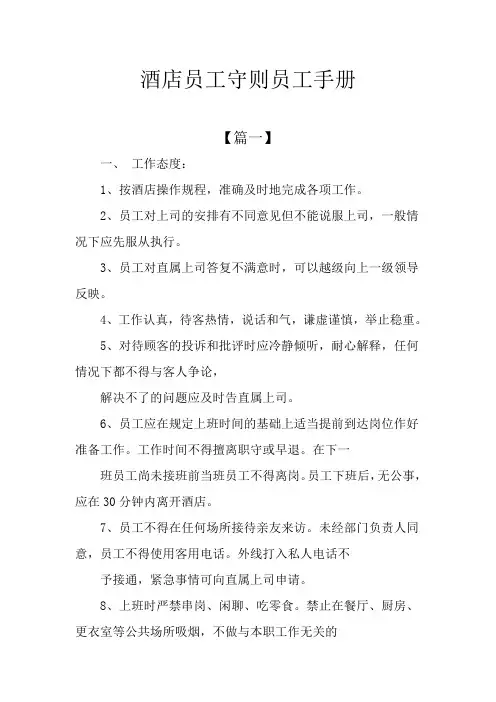 酒店员工守则员工手册

【篇一】

一、 工作态度：

1、按酒店操作规程，准确及时地完成各项工作。

2、员工对上司的安排有不同意见但不能说服上司，一般情况下应先服从执行。

3、员工对直属上司答复不满意时，可以越级向上一级领导反映。

4、工作认真，待客热情，说话和气，谦虚谨慎，举止稳重。

5、对待顾客的投诉和批评时应冷静倾听，耐心解释，任何情况下都不得与客人争论，

解决不了的问题应及时告直属上司。

6、员工应在规定上班时间的基础上适当提前到达岗位作好准备工作。工作时间不得擅离职守或早退。在下一

班员工尚未接班前当班员工不得离岗。员工下班后，无公事，应在30分钟内离开酒店。

7、员工不得在任何场所接待亲友来访。未经部门负责人同意，员工不得使用客用电话。外线打入私人电话不

予接通，紧急事情可向直属上司申请。

8、上班时严禁串岗、闲聊、吃零食。禁止在餐厅、厨房、更衣室等公共场所吸烟，不做与本职工作无关的